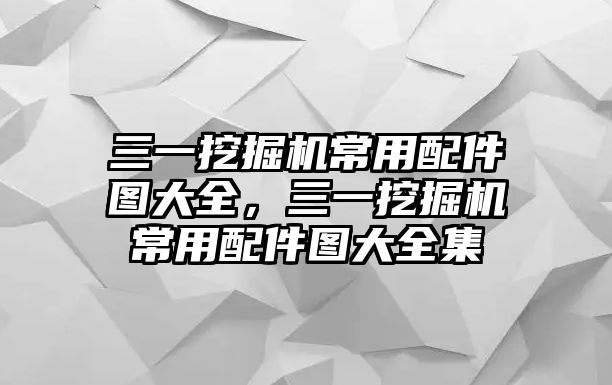 三一挖掘机常用配件图大全，三一挖掘机常用配件图大全集